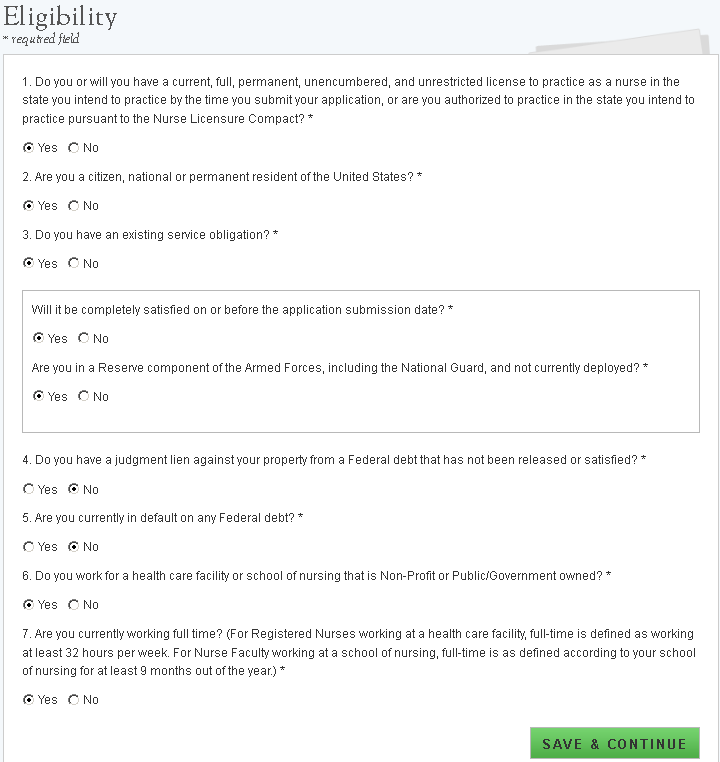 Eligibility
* required field

1. Do you or will you have a current, full, permanent, unencumbered, and unrestricted license to practice as a nurse in the state you intend to practice by the time you submit your application, or are you authorized to practice in the state you intend to practice pursuant to the Nurse Licensure Compact? *

Yes No

2. Are you a citizen, national or permanent resident of the United States? *

Yes No

3. Do you have an existing service obligation? *

Yes No

Will it be completely satisfied on or before the application submission date? *

Yes No

Are you in a Reserve component of the Armed Forces, including the National Guard, and not currently deployed? *

Yes No

4. Do you have a judgment lien against your property from a Federal debt that has not been released or satisfied? *

Yes No

5. Are you currently in default on any Federal debt? *

Yes No

6. Do you work for a health care facility or school of nursing that is Non-Profit or Public/Government owned? *

Yes No

7. Are you currently working full time? (For Registered Nurses working at a health care facility, full-time is defined as working at least 32 hours per week. For Nurse Faculty working at a school of nursing, full-time is as defined according to your school of nursing for at least 9 months out of the year.) *

Yes No

SAVE & CONTINUE